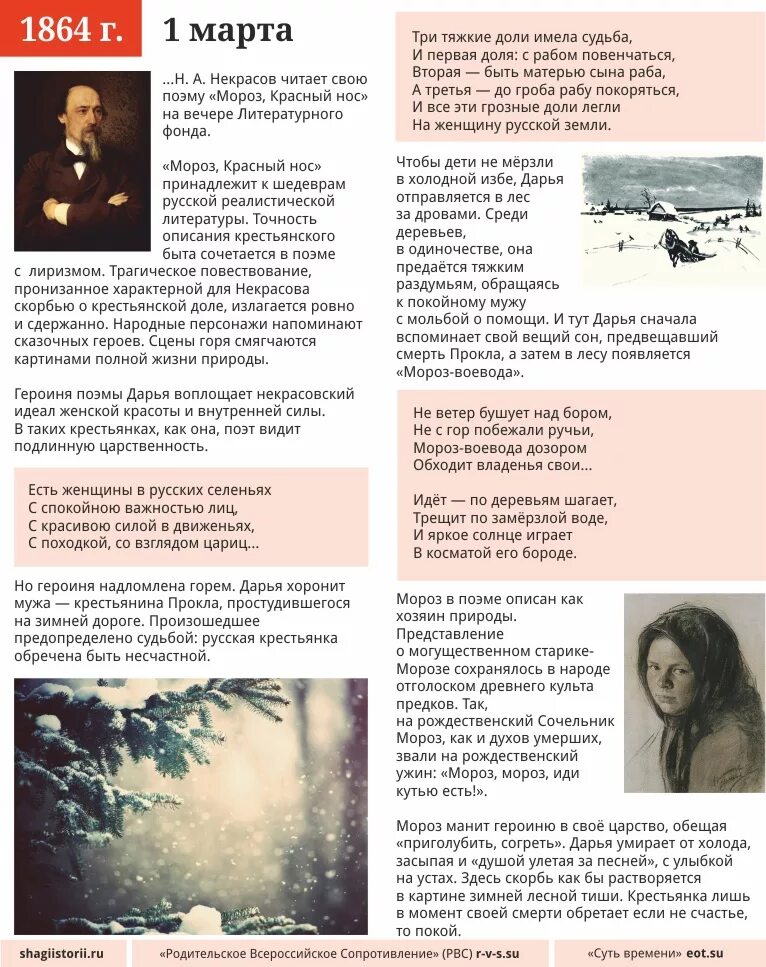 1864 г. 1 марта

...Н. А. Некрасов читает свою поэму «Мороз, Красный нос» на вечере Литературного фонда.

«Мороз, Красный нос» принадлежит к шедеврам русской реалистической литературы. Точность описания крестьянского быта сочетается в поэме с лиризмом. Трагическое повествование, пронизанное характерной для Некрасова скорбью о крестьянской доле, излагается ровно и сдержанно. Народные персонажи напоминают сказочных героев. Сцены горя смягчаются картинами полной жизни природы.

Героиня поэмы Дарья воплощает некрасовский идеал женской красоты и внутренней силы. В таких крестьянках, как она, поэт видит подлинную царственность.

Есть женщины в русских селеньях
С спокойною важностью лиц,
С красивою силой в движеньях,
С походкой, со взглядом цариц...

Но героиня надломлена горем. Дарья хоронит мужа — крестьянина Прокла, простудившегося на зимней дороге. Произошедшее предопределено судьбой: русская крестьянка обречена быть несчастной.

Три тяжкие доли имела судьба,
И первая доля: с рабом повенчаться,
Вторая — быть матерью сына раба,
А третья — до гроба рабу покоряться,
И все эти грозные доли легли
На женщину русской земли.

Чтобы дети не мёрзли в холодной избе, Дарья отправляется в лес за дровами. Среди деревьев, в одиночестве, она предаётся тяжким раздумьям, обращаясь к покойному мужу с мольбой о помощи. И тут Дарья сначала вспоминает свой вещий сон, предвещавший смерть Прокла, а затем в лесу появляется «Мороз-воевода».

Не ветер бушует над бором,
Не с гор побежали ручьи,
Мороз-воевода дозором
Обходит владенья свои...

Идёт — по деревьям шагает,
Трещит по замёрзлой воде,
И яркое солнце играет
В косматой его бороде.

Мороз в поэме описан как хозяин природы. Представление о могущественном старике-Морозе сохранялось в народе отголоском древнего культа предков. Так, на рождественский Сочельник Мороз, как и духов умерших, звали на рождественский ужин: «Мороз, мороз, иди кутью есть!».

Мороз манит героиню в своё царство, обещая «приголубить, согреть». Дарья умирает от холода, засыпая и «душой улетая за песней», с улыбкой на устах. Здесь скорбь как бы растворяется в картине зимней лесной тиши. Крестьянка лишь в момент своей смерти обретает если не счастье, то покой.

shagiistorii.ru «Родительское Всероссийское Сопротивление» (РВС) r-v-s.su «Суть времени» eot.su